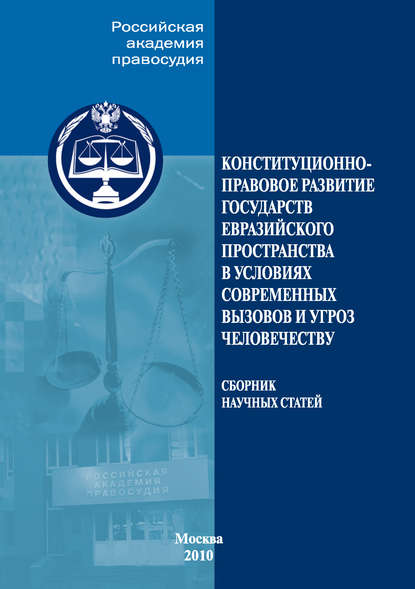 Российская академия правосудия

КОНСТИТУЦИОННО-ПРАВОВОЕ РАЗВИТИЕ ГОСУДАРСТВ ЕВРАЗИЙСКОГО ПРОСТРАНСТВА В УСЛОВИЯХ СОВРЕМЕННЫХ ВЫЗОВОВ И УГРОЗ ЧЕЛОВЕЧЕСТВУ

СБОРНИК НАУЧНЫХ СТАТЕЙ

РОССИЙСКАЯ АКАДЕМИЯ ПРАВОСУДИЯ

Москва
2010